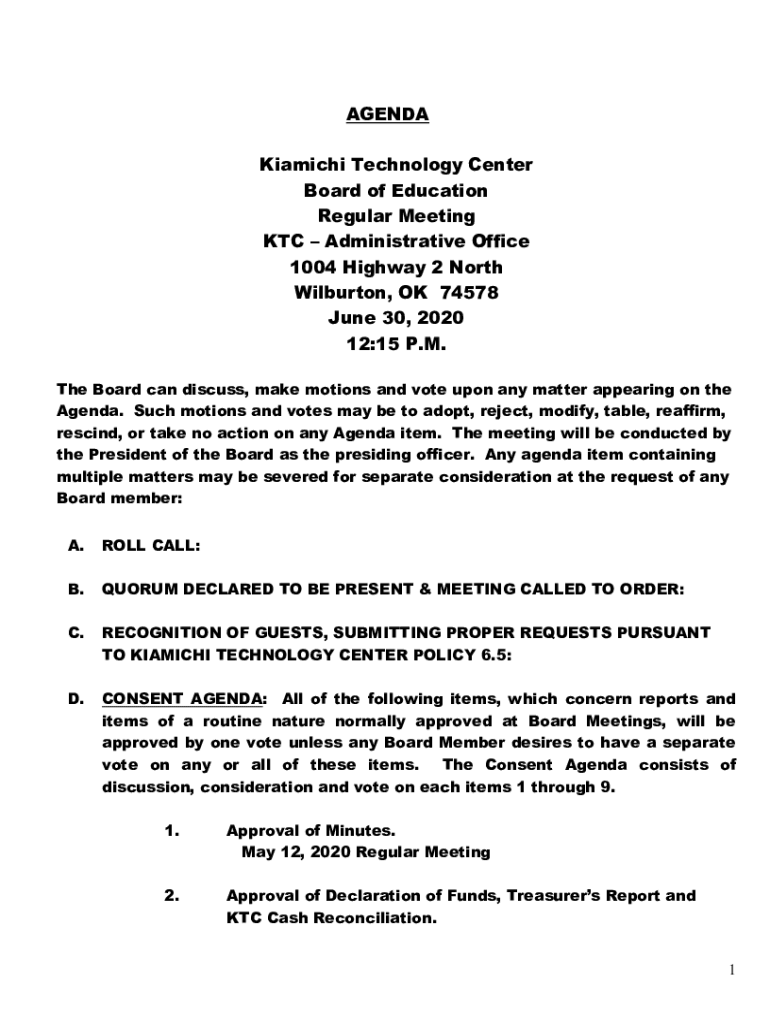 AGENDA

Kiamichi Technology Center
Board of Education
Regular Meeting
KTC – Administrative Office
1004 Highway 2 North
Wilburton, OK 74578
June 30, 2020
12:15 P.M.

The Board can discuss, make motions and vote upon any matter appearing on the Agenda. Such motions and votes may be to adopt, reject, modify, table, reaffirm, rescind, or take no action on any Agenda item. The meeting will be conducted by the President of the Board as the presiding officer. Any agenda item containing multiple matters may be severed for separate consideration at the request of any Board member:

A. ROLL CALL:

B. QUORUM DECLARED TO BE PRESENT & MEETING CALLED TO ORDER:

C. RECOGNITION OF GUESTS, SUBMITTING PROPER REQUESTS PURSUANT TO KIAMICHI TECHNOLOGY CENTER POLICY 6.5:

D. CONSENT AGENDA: All of the following items, which concern reports and items of a routine nature normally approved at Board Meetings, will be approved by one vote unless any Board Member desires to have a separate vote on any or all of these items. The Consent Agenda consists of discussion, consideration and vote on each items 1 through 9.

1. Approval of Minutes.
May 12, 2020 Regular Meeting

2. Approval of Declaration of Funds, Treasurer's Report and KTC Cash Reconciliation.

1